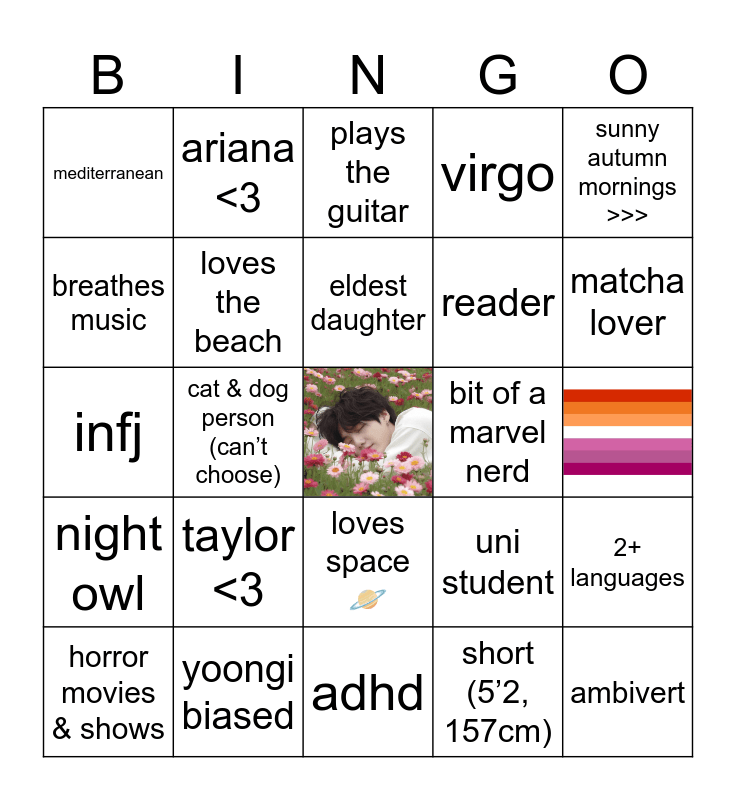 | B | I | N | G | O |
|---|---|---|---|---|
| mediterranean | ariana <3 | plays the guitar | virgo | sunny autumn mornings >>> |
| breathes music | loves the beach | eldest daughter | reader | matcha lover |
| infj | cat & dog person (can't choose) | | bit of a marvel nerd | |
| night owl | taylor <3 | loves space 🪐 | uni student | 2+ languages |
| horror movies & shows | yoongi biased | adhd | short (5'2, 157cm) | ambivert |